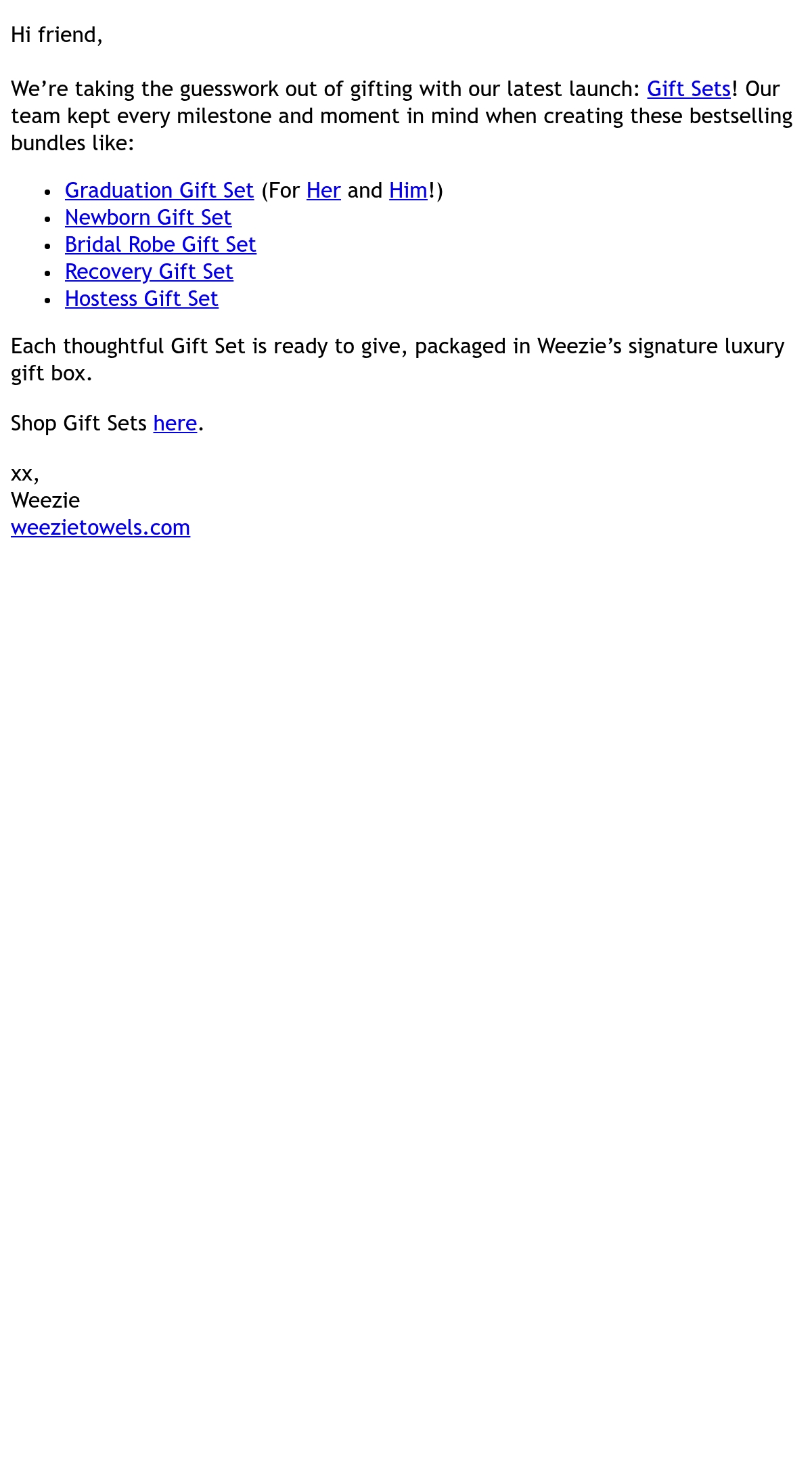 Hi friend,

We're taking the guesswork out of gifting with our latest launch: Gift Sets! Our team kept every milestone and moment in mind when creating these bestselling bundles like:

• Graduation Gift Set (For Her and Him!)
• Newborn Gift Set
• Bridal Robe Gift Set
• Recovery Gift Set
• Hostess Gift Set

Each thoughtful Gift Set is ready to give, packaged in Weezie's signature luxury gift box.

Shop Gift Sets here.

xx,
Weezie
weezietowels.com